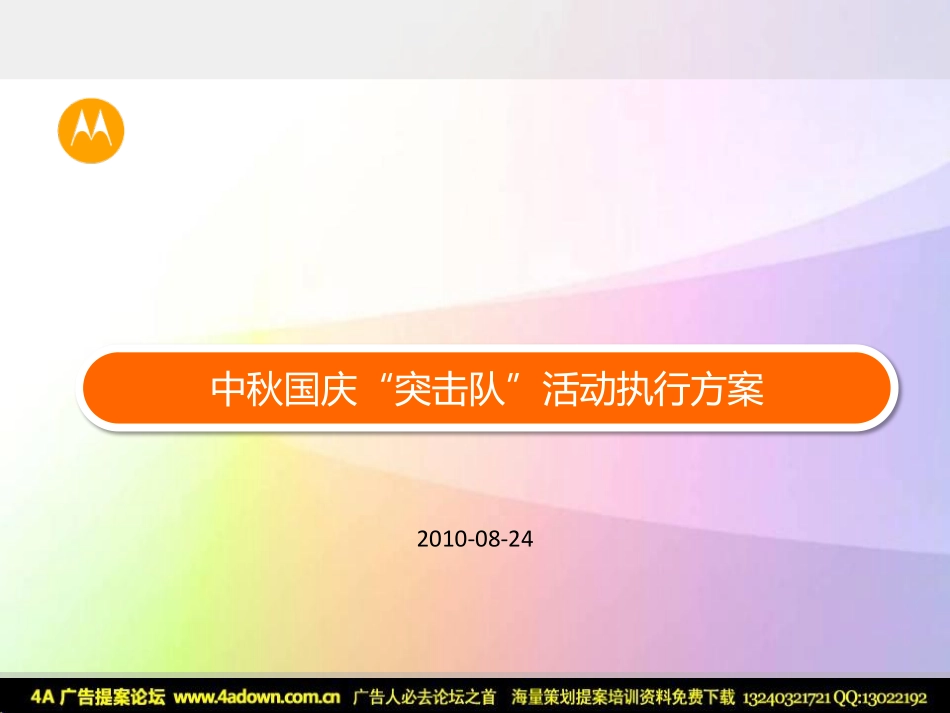 中秋国庆“突击队”活动执行方案

2010-08-24

4A 广告提案论坛 www.4adown.com.cn 广告人必去论坛之首 海量策划提案培训资料免费下载 13240321721 QQ:13022192